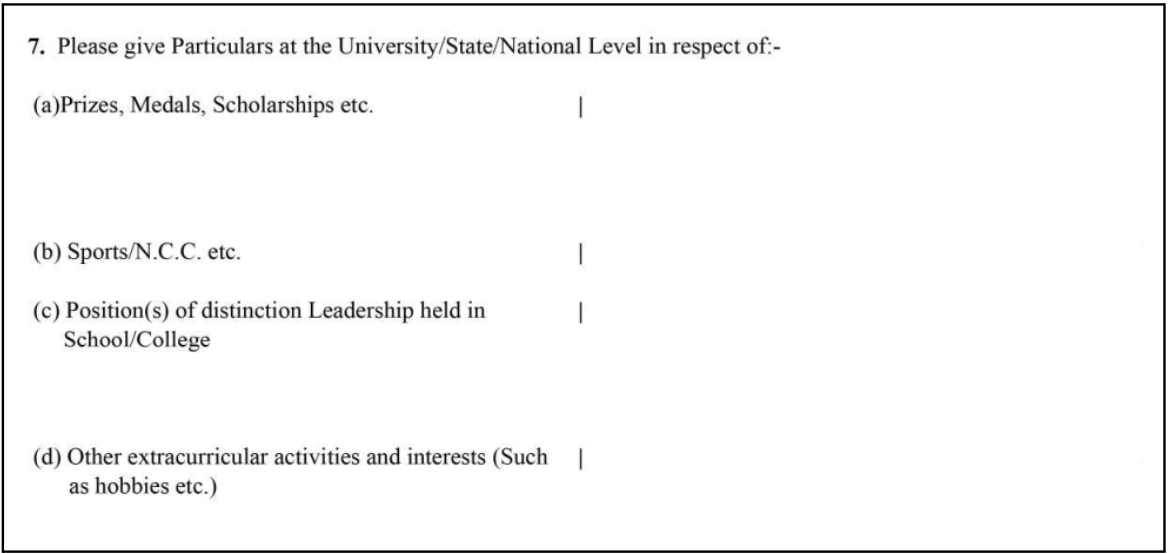 7. Please give Particulars at the University/State/National Level in respect of:-

(a)Prizes, Medals, Scholarships etc. |

(b) Sports/N.C.C. etc. |

(c) Position(s) of distinction Leadership held in School/College |

(d) Other extracurricular activities and interests (Such as hobbies etc.) |